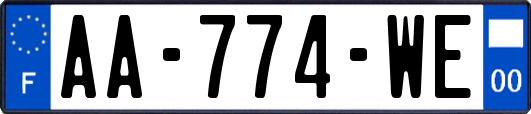 F
AA-774-WE
00